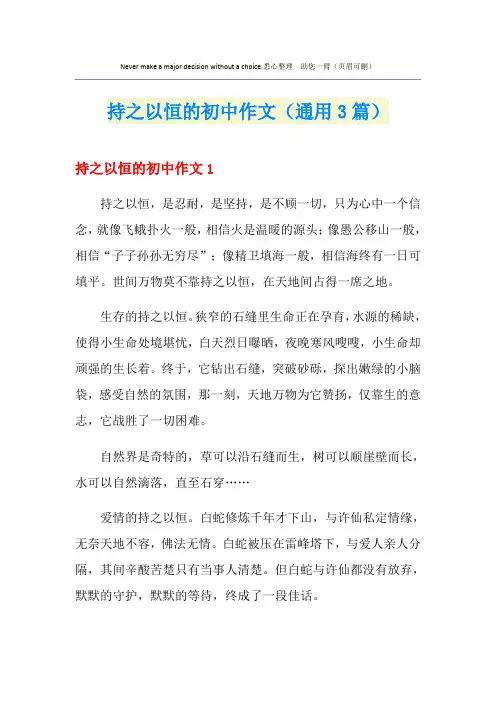 Never make a major decision without a choice.悉心整理 助您一臂（页眉可删）

持之以恒的初中作文（通用3篇）

持之以恒的初中作文1

持之以恒，是忍耐，是坚持，是不顾一切，只为心中一个信念，就像飞蛾扑火一般，相信火是温暖的源头；像愚公移山一般，相信“子子孙孙无穷尽”；像精卫填海一般，相信海终有一日可填平。世间万物莫不靠持之以恒，在天地间占得一席之地。

生存的持之以恒。狭窄的石缝里生命正在孕育，水源的稀缺，使得小生命处境堪忧，白天烈日曝晒，夜晚寒风嗖嗖，小生命却顽强的生长着。终于，它钻出石缝，突破砂砾，探出嫩绿的小脑袋，感受自然的氛围，那一刻，天地万物为它赞扬，仅靠生的意志，它战胜了一切困难。

自然界是奇特的，草可以沿石缝而生，树可以顺崖壁而长，水可以自然滴落，直至石穿……

爱情的持之以恒。白蛇修炼千年才下山，与许仙私定情缘，无奈天地不容，佛法无情。白蛇被压在雷峰塔下，与爱人亲人分隔，其间辛酸苦楚只有当事人清楚。但白蛇与许仙都没有放弃，默默的守护，默默的等待，终成了一段佳话。